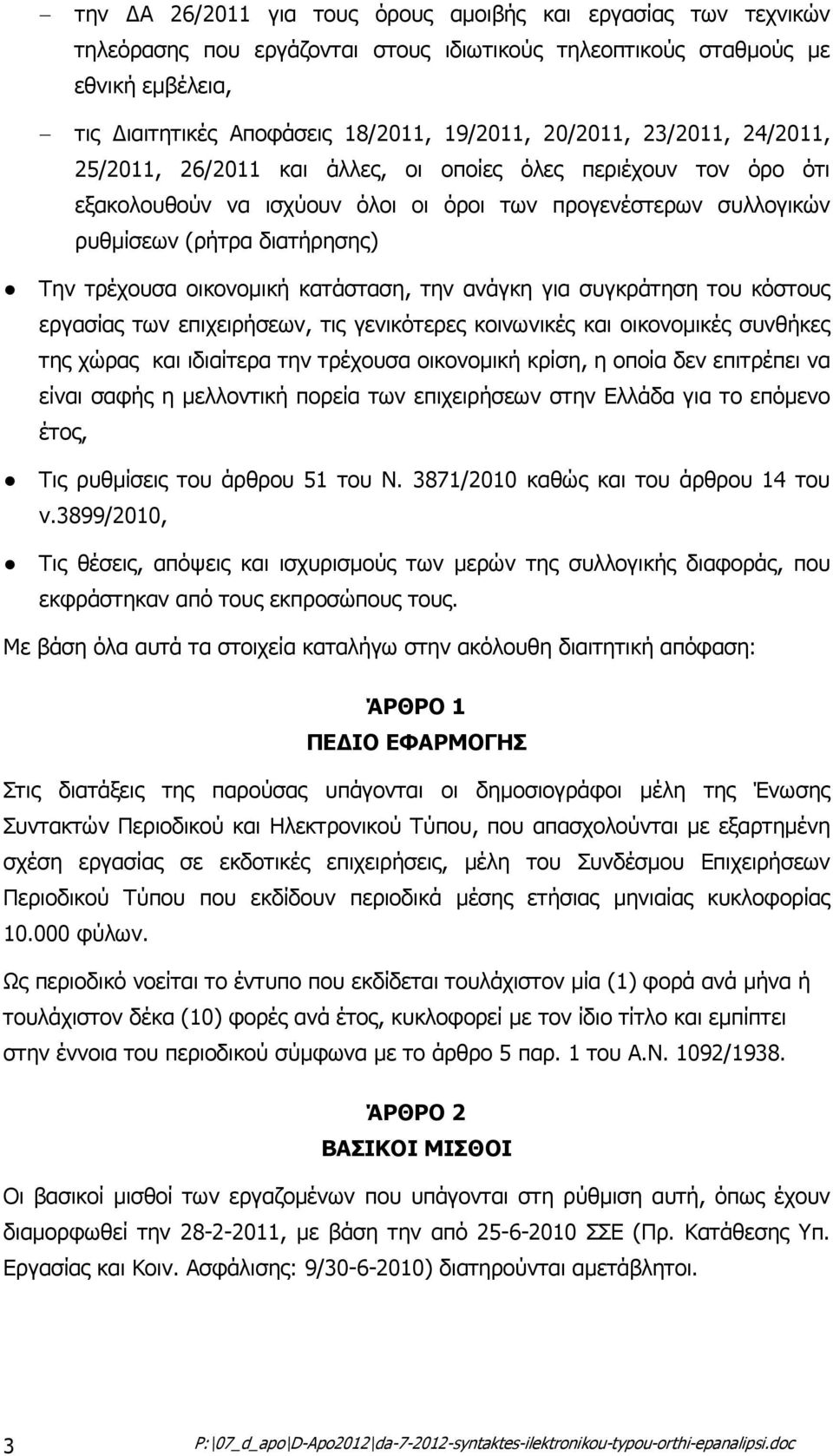 – την ΔΑ 26/2011 για τους όρους αμοιβής και εργασίας των τεχνικών τηλεόρασης που εργάζονται στους ιδιωτικούς τηλεοπτικούς σταθμούς με εθνική εμβέλεια,

– τις Διαιτητικές Αποφάσεις 18/2011, 19/2011, 20/2011, 23/2011, 24/2011, 25/2011, 26/2011 και άλλες, οι οποίες όλες περιέχουν τον όρο ότι εξακολουθούν να ισχύουν όλοι οι όροι των προγενέστερων συλλογικών ρυθμίσεων (ρήτρα διατήρησης)

● Την τρέχουσα οικονομική κατάσταση, την ανάγκη για συγκράτηση του κόστους εργασίας των επιχειρήσεων, τις γενικότερες κοινωνικές και οικονομικές συνθήκες της χώρας και ιδιαίτερα την τρέχουσα οικονομική κρίση, η οποία δεν επιτρέπει να είναι σαφής η μελλοντική πορεία των επιχειρήσεων στην Ελλάδα για το επόμενο έτος,

● Τις ρυθμίσεις του άρθρου 51 του Ν. 3871/2010 καθώς και του άρθρου 14 του ν.3899/2010,

● Τις θέσεις, απόψεις και ισχυρισμούς των μερών της συλλογικής διαφοράς, που εκφράστηκαν από τους εκπροσώπους τους.

Με βάση όλα αυτά τα στοιχεία καταλήγω στην ακόλουθη διαιτητική απόφαση:

ΆΡΘΡΟ 1
ΠΕΔΙΟ ΕΦΑΡΜΟΓΗΣ

Στις διατάξεις της παρούσας υπάγονται οι δημοσιογράφοι μέλη της Ένωσης Συντακτών Περιοδικού και Ηλεκτρονικού Τύπου, που απασχολούνται με εξαρτημένη σχέση εργασίας σε εκδοτικές επιχειρήσεις, μέλη του Συνδέσμου Επιχειρήσεων Περιοδικού Τύπου που εκδίδουν περιοδικά μέσης ετήσιας μηνιαίας κυκλοφορίας 10.000 φύλων.

Ως περιοδικό νοείται το έντυπο που εκδίδεται τουλάχιστον μία (1) φορά ανά μήνα ή τουλάχιστον δέκα (10) φορές ανά έτος, κυκλοφορεί με τον ίδιο τίτλο και εμπίπτει στην έννοια του περιοδικού σύμφωνα με το άρθρο 5 παρ. 1 του Α.Ν. 1092/1938.

ΆΡΘΡΟ 2
ΒΑΣΙΚΟΙ ΜΙΣΘΟΙ

Οι βασικοί μισθοί των εργαζομένων που υπάγονται στη ρύθμιση αυτή, όπως έχουν διαμορφωθεί την 28-2-2011, με βάση την από 25-6-2010 ΣΣΕ (Πρ. Κατάθεσης Υπ. Εργασίας και Κοιν. Ασφάλισης: 9/30-6-2010) διατηρούνται αμετάβλητοι.

3 P:\07_d_apo\D-Apo2012\da-7-2012-syntaktes-ilektronikou-typou-orthi-epanalipsi.doc